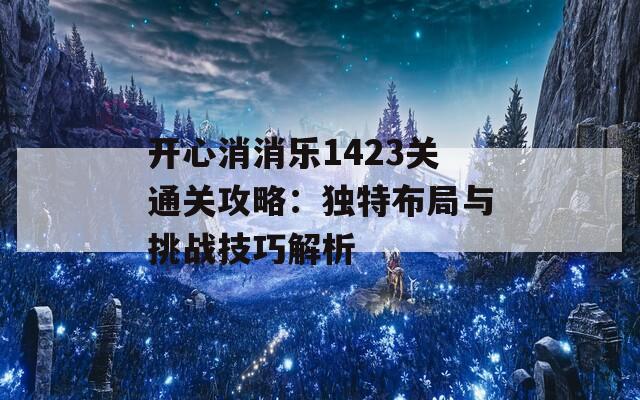 开心消消乐1423关通关攻略：独特布局与挑战技巧解析